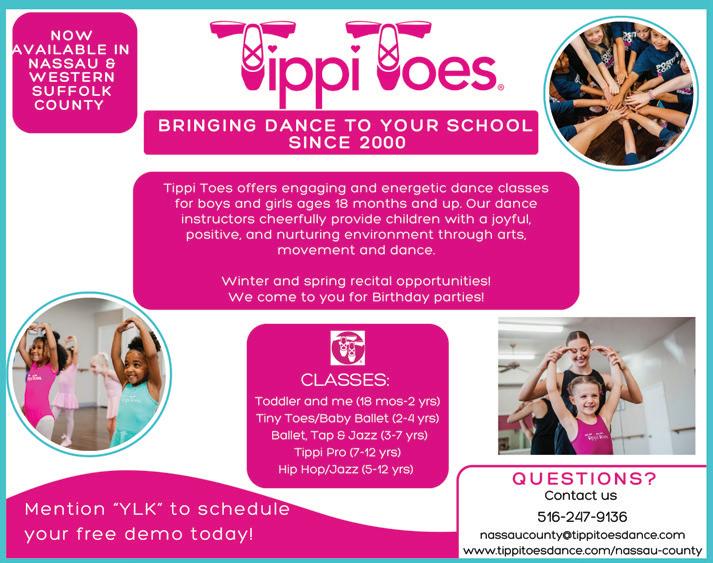 NOW AVAILABLE IN NASSAU & WESTERN SUFFOLK COUNTY

Tippi Toes®

BRINGING DANCE TO YOUR SCHOOL SINCE 2000

Tippi Toes offers engaging and energetic dance classes for boys and girls ages 18 months and up. Our dance instructors cheerfully provide children with a joyful, positive, and nurturing environment through arts, movement and dance.

Winter and spring recital opportunities! We come to you for Birthday parties!

CLASSES:
Toddler and me (18 mos-2 yrs)
Tiny Toes/Baby Ballet (2-4 yrs)
Ballet, Tap & Jazz (3-7 yrs)
Tippi Pro (7-12 yrs)
Hip Hop/Jazz (5-12 yrs)

Mention "YLK" to schedule your free demo today!

QUESTIONS?
Contact us
516-247-9136
nassaucounty@tippitoesdance.com
www.tippitoesdance.com/nassau-county